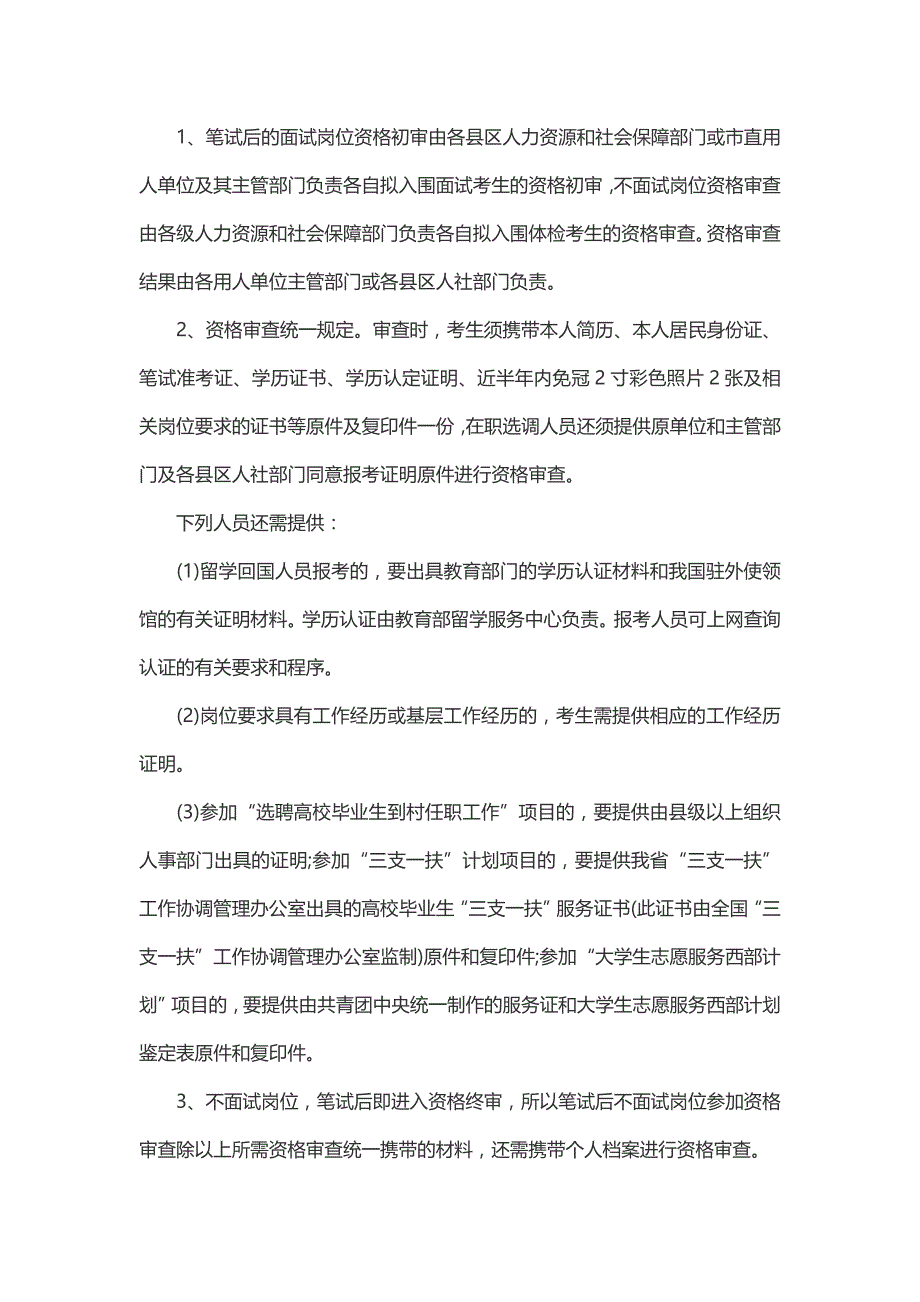 1、笔试后的面试岗位资格初审由各县区人力资源和社会保障部门或市直用人单位及其主管部门负责各自拟入围面试考生的资格初审，不面试岗位资格审查由各级人力资源和社会保障部门负责各自拟入围体检考生的资格审查。资格审查结果由各用人单位主管部门或各县区人社部门负责。

2、资格审查统一规定。审查时，考生须携带本人简历、本人居民身份证、笔试准考证、学历证书、学历认定证明、近半年内免冠 2 寸彩色照片 2 张及相关岗位要求的证书等原件及复印件一份，在职选调人员还须提供原单位和主管部门及各县区人社部门同意报考证明原件进行资格审查。

下列人员还需提供：

(1)留学回国人员报考的，要出具教育部门的学历认证材料和我国驻外使领馆的有关证明材料。学历认证由教育部留学服务中心负责。报考人员可上网查询认证的有关要求和程序。

(2)岗位要求具有工作经历或基层工作经历的，考生需提供相应的工作经历证明。

(3)参加“选聘高校毕业生到村任职工作”项目的，要提供由县级以上组织人事部门出具的证明;参加“三支一扶”计划项目的，要提供我省“三支一扶”工作协调管理办公室出具的高校毕业生“三支一扶”服务证书(此证书由全国“三支一扶”工作协调管理办公室监制)原件和复印件;参加“大学生志愿服务西部计划”项目的，要提供由共青团中央统一制作的服务证和大学生志愿服务西部计划鉴定表原件和复印件。

3、不面试岗位，笔试后即进入资格终审，所以笔试后不面试岗位参加资格审查除以上所需资格审查统一携带的材料，还需携带个人档案进行资格审查。